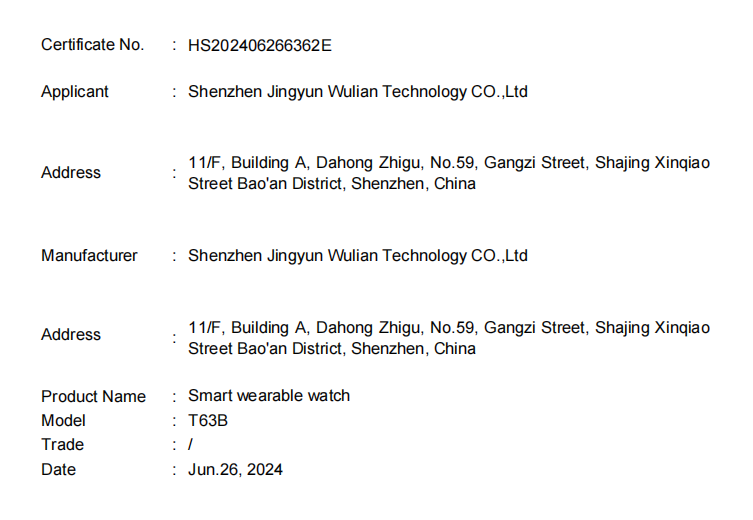 Certificate No. : HS202406266362E

Applicant : Shenzhen Jingyun Wulian Technology CO.,Ltd

Address : 11/F, Building A, Dahong Zhigu, No.59, Gangzi Street, Shajing Xinqiao Street Bao'an District, Shenzhen, China

Manufacturer : Shenzhen Jingyun Wulian Technology CO.,Ltd

Address : 11/F, Building A, Dahong Zhigu, No.59, Gangzi Street, Shajing Xinqiao Street Bao'an District, Shenzhen, China

Product Name : Smart wearable watch
Model : T63B
Trade : /
Date : Jun.26, 2024